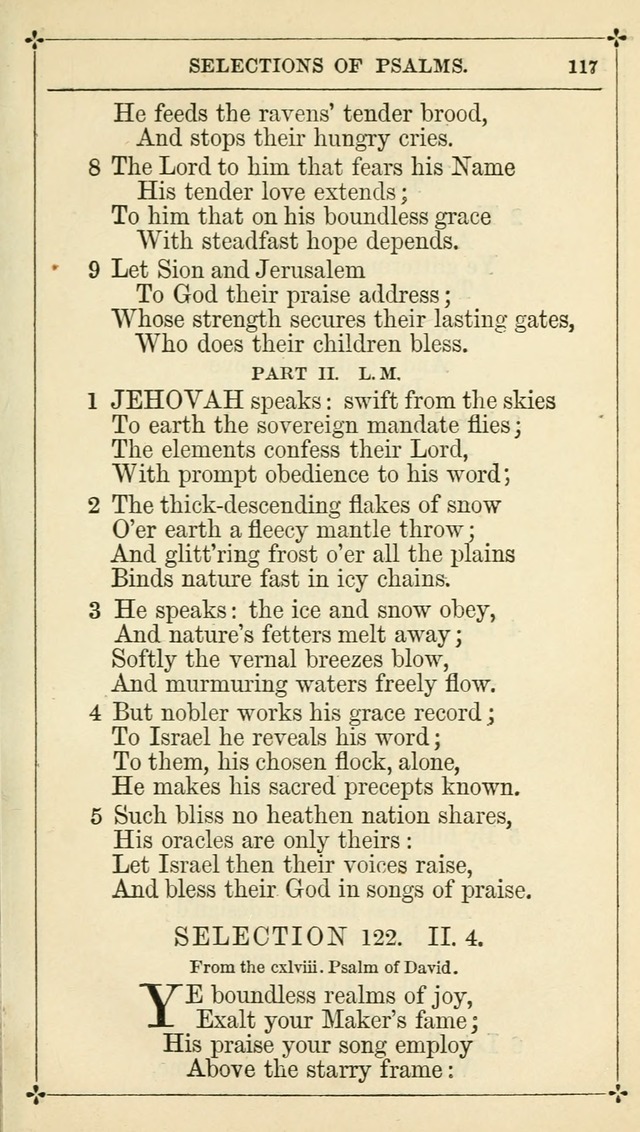 SELECTIONS OF PSALMS. 117

He feeds the ravens' tender brood,
And stops their hungry cries.

8 The Lord to him that fears his Name
His tender love extends;
To him that on his boundless grace
With steadfast hope depends.

9 Let Sion and Jerusalem
To God their praise address;
Whose strength secures their lasting gates,
Who does their children bless.

PART II. L.M.

1 JEHOVAH speaks: swift from the skies
To earth the sovereign mandate flies;
The elements confess their Lord,
With prompt obedience to his word;

2 The thick-descending flakes of snow
O'er earth a fleecy mantle throw;
And glitt'ring frost o'er all the plains
Binds nature fast in icy chains.

3 He speaks: the ice and snow obey,
And nature's fetters melt away;
Softly the vernal breezes blow,
And murmuring waters freely flow.

4 But nobler works his grace record;
To Israel he reveals his word;
To them, his chosen flock, alone,
He makes his sacred precepts known.

5 Such bliss no heathen nation shares,
His oracles are only theirs:
Let Israel then their voices raise,
And bless their God in songs of praise.

SELECTION 122. II. 4.

From the cxlviii. Psalm of David.

YE boundless realms of joy,
Exalt your Maker's fame;
His praise your song employ
Above the starry frame: